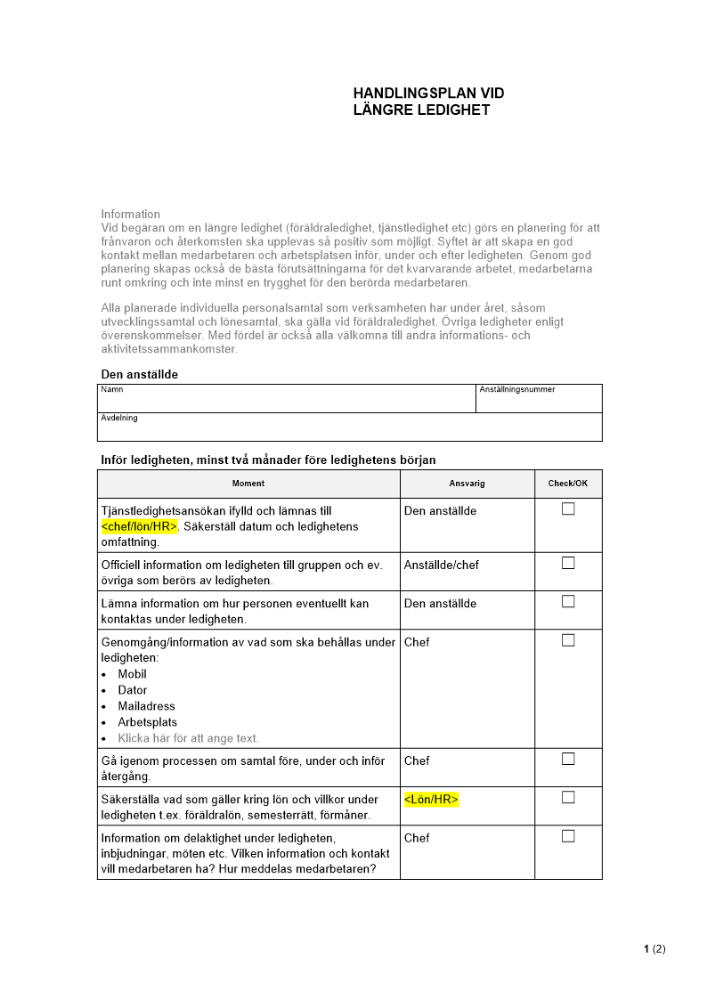 HANDLINGSPLAN VID LÄNGRE LEDIGHET

Information
Vid begäran om en längre ledighet (föräldraledighet, tjänstledighet etc) görs en planering för att frånvaron och återkomsten ska upplevas så positiv som möjligt. Syftet är att skapa en god kontakt mellan medarbetaren och arbetsplatsen inför, under och efter ledigheten. Genom god planering skapas också de bästa förutsättningarna för det kvarvarande arbetet, medarbetarna runt omkring och inte minst en trygghet för den berörda medarbetaren.

Alla planerade individuella personalsamtal som verksamheten har under året, såsom utvecklingssamtal och lönesamtal, ska gälla vid föräldraledighet. Övriga ledigheter enligt överenskommelser. Med fördel är också alla välkomna till andra informations- och aktivitetssammankomster.

Den anställde

| Namn | Anställningsnummer |
|---|---|
| Avdelning | |

Inför ledigheten, minst två månader före ledighetens början

| Moment | Ansvarig | Check/OK |
|---|---|---|
| Tjänstledighetsansökan ifylld och lämnas till <chef/lön/HR>. Säkerställ datum och ledighetens omfattning. | Den anställde | ☐ |
| Officiell information om ledigheten till gruppen och ev. övriga som berörs av ledigheten. | Anställde/chef | ☐ |
| Lämna information om hur personen eventuellt kan kontaktas under ledigheten. | Den anställde | ☐ |
| Genomgång/information av vad som ska behållas under ledigheten: • Mobil • Dator • Mailadress • Arbetsplats • Klicka här för att ange text. | Chef | ☐ |
| Gå igenom processen om samtal före, under och inför återgång. | Chef | ☐ |
| Säkerställa vad som gäller kring lön och villkor under ledigheten t.ex. föräldralön, semesterrätt, förmåner. | <Lön/HR> | ☐ |
| Information om delaktighet under ledigheten, inbjudningar, möten etc. Vilken information och kontakt vill medarbetaren ha? Hur meddelas medarbetaren? | Chef | ☐ |

1 (2)